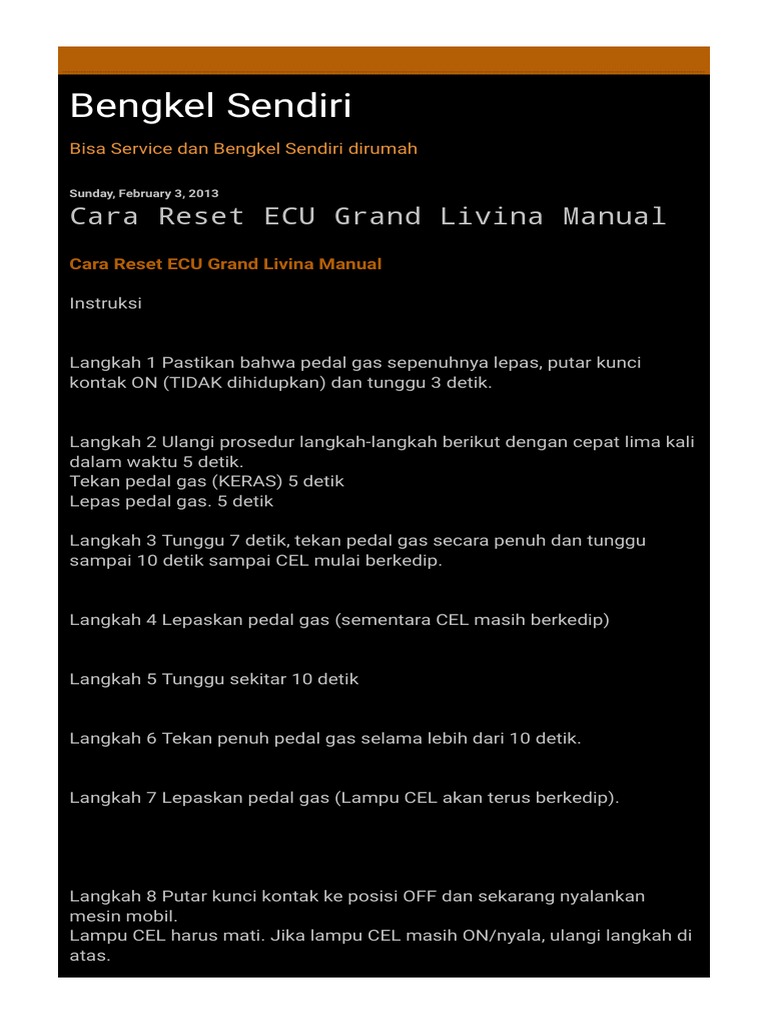 Bengkel Sendiri

Bisa Service dan Bengkel Sendiri dirumah

Sunday, February 3, 2013

Cara Reset ECU Grand Livina Manual

Cara Reset ECU Grand Livina Manual

Instruksi

Langkah 1 Pastikan bahwa pedal gas sepenuhnya lepas, putar kunci kontak ON (TIDAK dihidupkan) dan tunggu 3 detik.

Langkah 2 Ulangi prosedur langkah-langkah berikut dengan cepat lima kali dalam waktu 5 detik.
Tekan pedal gas (KERAS) 5 detik
Lepas pedal gas. 5 detik

Langkah 3 Tunggu 7 detik, tekan pedal gas secara penuh dan tunggu sampai 10 detik sampai CEL mulai berkedip.

Langkah 4 Lepaskan pedal gas (sementara CEL masih berkedip)

Langkah 5 Tunggu sekitar 10 detik

Langkah 6 Tekan penuh pedal gas selama lebih dari 10 detik.

Langkah 7 Lepaskan pedal gas (Lampu CEL akan terus berkedip).

Langkah 8 Putar kunci kontak ke posisi OFF dan sekarang nyalankan mesin mobil.
Lampu CEL harus mati. Jika lampu CEL masih ON/nyala, ulangi langkah di atas.